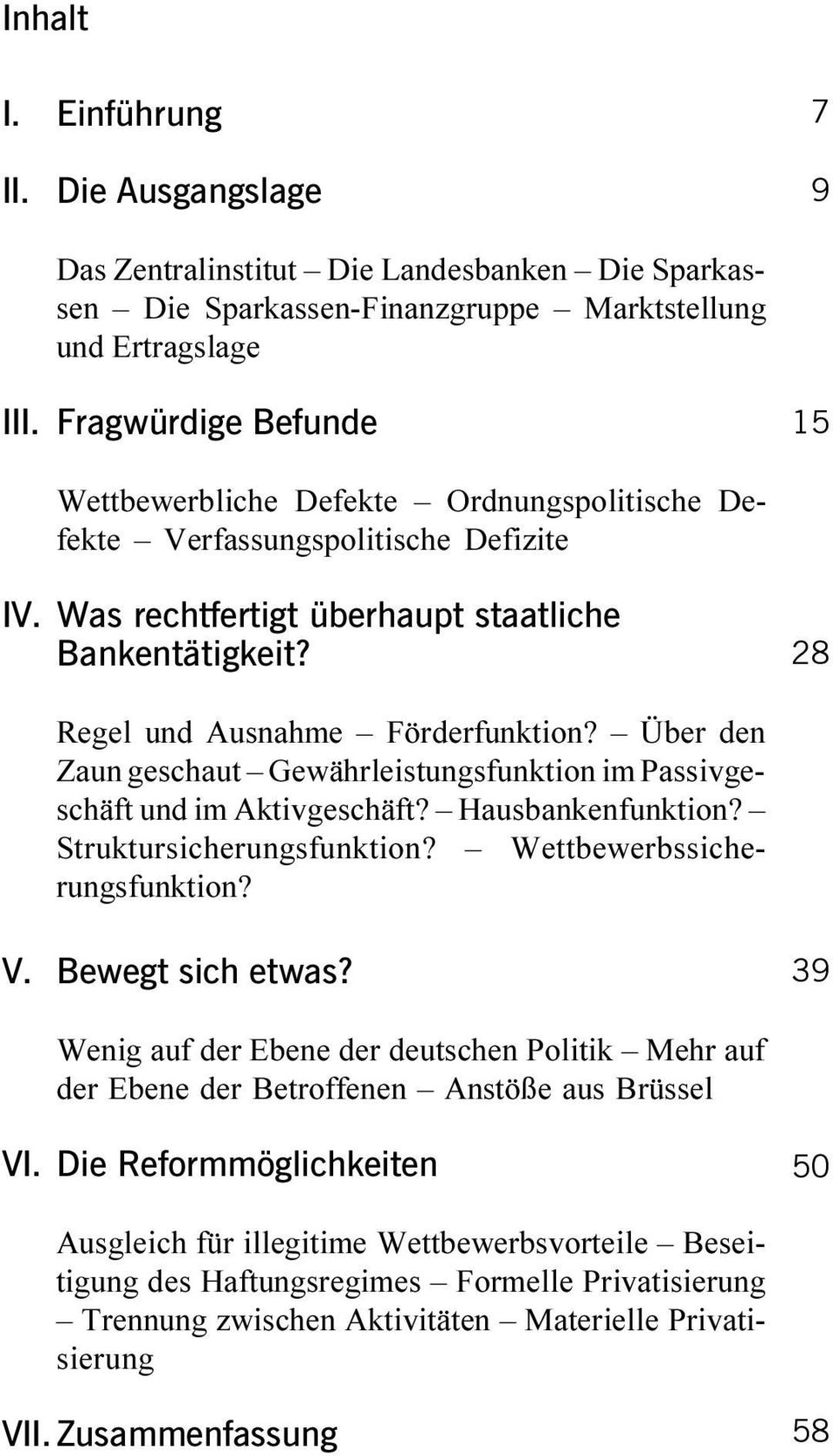 Inhalt

I. Einführung 7

II. Die Ausgangslage 9

Das Zentralinstitut – Die Landesbanken – Die Sparkassen – Die Sparkassen-Finanzgruppe – Marktstellung und Ertragslage

III. Fragwürdige Befunde 15

Wettbewerbliche Defekte – Ordnungspolitische Defekte – Verfassungspolitische Defizite

IV. Was rechtfertigt überhaupt staatliche Bankentätigkeit? 28

Regel und Ausnahme – Förderfunktion? – Über den Zaun geschaut – Gewährleistungsfunktion im Passivgeschäft und im Aktivgeschäft? – Hausbankenfunktion? – Struktursicherungsfunktion? – Wettbewerbssicherungsfunktion?

V. Bewegt sich etwas? 39

Wenig auf der Ebene der deutschen Politik – Mehr auf der Ebene der Betroffenen – Anstöße aus Brüssel

VI. Die Reformmöglichkeiten 50

Ausgleich für illegitime Wettbewerbsvorteile – Beseitigung des Haftungsregimes – Formelle Privatisierung – Trennung zwischen Aktivitäten – Materielle Privatisierung

VII. Zusammenfassung 58